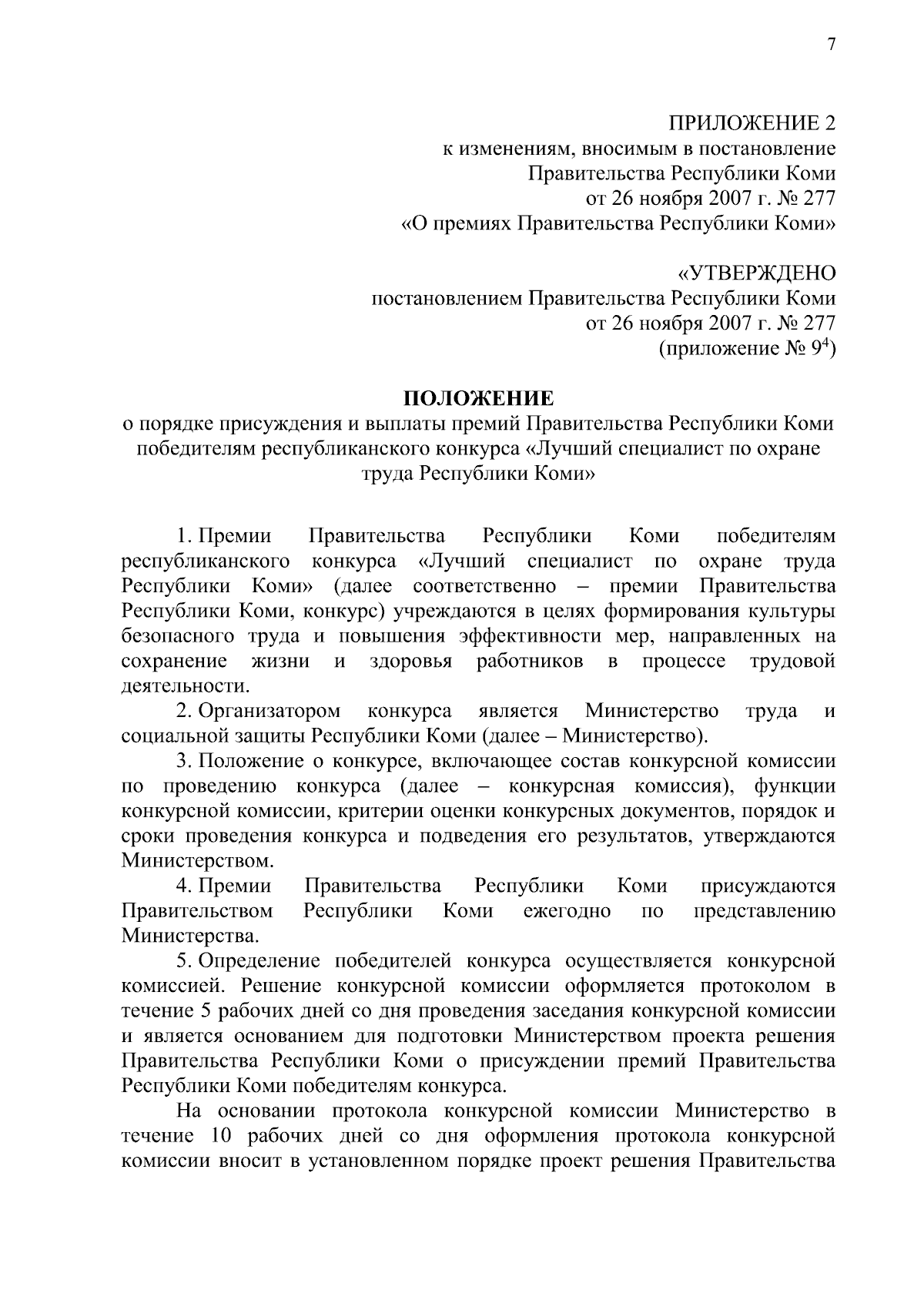 7

ПРИЛОЖЕНИЕ 2
к изменениям, вносимым в постановление
Правительства Республики Коми
от 26 ноября 2007 г. № 277
«О премиях Правительства Республики Коми»

«УТВЕРЖДЕНО
постановлением Правительства Республики Коми
от 26 ноября 2007 г. № 277
(приложение № $9^4$)

ПОЛОЖЕНИЕ
о порядке присуждения и выплаты премий Правительства Республики Коми победителям республиканского конкурса «Лучший специалист по охране труда Республики Коми»

1. Премии Правительства Республики Коми победителям республиканского конкурса «Лучший специалист по охране труда Республики Коми» (далее соответственно – премии Правительства Республики Коми, конкурс) учреждаются в целях формирования культуры безопасного труда и повышения эффективности мер, направленных на сохранение жизни и здоровья работников в процессе трудовой деятельности.

2. Организатором конкурса является Министерство труда и социальной защиты Республики Коми (далее – Министерство).

3. Положение о конкурсе, включающее состав конкурсной комиссии по проведению конкурса (далее – конкурсная комиссия), функции конкурсной комиссии, критерии оценки конкурсных документов, порядок и сроки проведения конкурса и подведения его результатов, утверждаются Министерством.

4. Премии Правительства Республики Коми присуждаются Правительством Республики Коми ежегодно по представлению Министерства.

5. Определение победителей конкурса осуществляется конкурсной комиссией. Решение конкурсной комиссии оформляется протоколом в течение 5 рабочих дней со дня проведения заседания конкурсной комиссии и является основанием для подготовки Министерством проекта решения Правительства Республики Коми о присуждении премий Правительства Республики Коми победителям конкурса.

На основании протокола конкурсной комиссии Министерство в течение 10 рабочих дней со дня оформления протокола конкурсной комиссии вносит в установленном порядке проект решения Правительства